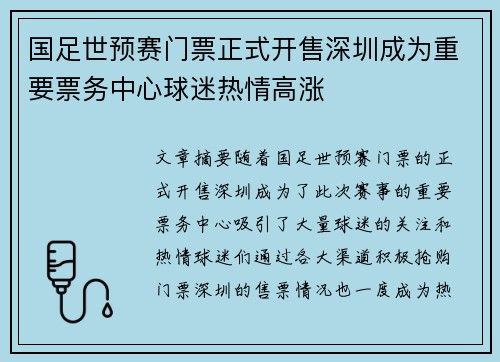 国足世预赛门票正式开售深圳成为重要票务中心球迷热情高涨

文章摘要随着国足世预赛门票的正式开售深圳成为了此次赛事的重要票务中心吸引了大量球迷的关注和热情球迷们通过各大渠道积极抢购门票深圳的售票情况也一度成为热